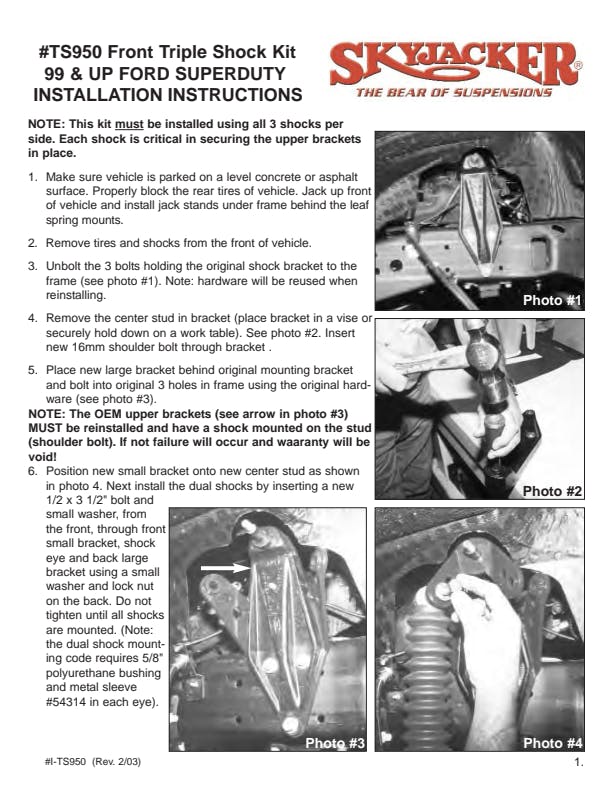 #TS950 Front Triple Shock Kit
99 & UP FORD SUPERDUTY
INSTALLATION INSTRUCTIONS

SKYJACKER®
THE BEAR OF SUSPENSIONS

NOTE: This kit must be installed using all 3 shocks per side. Each shock is critical in securing the upper brackets in place.

1. Make sure vehicle is parked on a level concrete or asphalt surface. Properly block the rear tires of vehicle. Jack up front of vehicle and install jack stands under frame behind the leaf spring mounts.

2. Remove tires and shocks from the front of vehicle.

3. Unbolt the 3 bolts holding the original shock bracket to the frame (see photo #1). Note: hardware will be reused when reinstalling.

4. Remove the center stud in bracket (place bracket in a vise or securely hold down on a work table). See photo #2. Insert new 16mm shoulder bolt through bracket .

5. Place new large bracket behind original mounting bracket and bolt into original 3 holes in frame using the original hardware (see photo #3).
NOTE: The OEM upper brackets (see arrow in photo #3) MUST be reinstalled and have a shock mounted on the stud (shoulder bolt). If not failure will occur and waaranty will be void!
6. Position new small bracket onto new center stud as shown in photo 4. Next install the dual shocks by inserting a new 1/2 x 3 1/2" bolt and small washer, from the front, through front small bracket, shock eye and back large bracket using a small washer and lock nut on the back. Do not tighten until all shocks are mounted. (Note: the dual shock mounting code requires 5/8" polyurethane bushing and metal sleeve #54314 in each eye).

Photo #1

Photo #2

Photo #3

Photo #4

#I-TS950 (Rev. 2/03)

1.